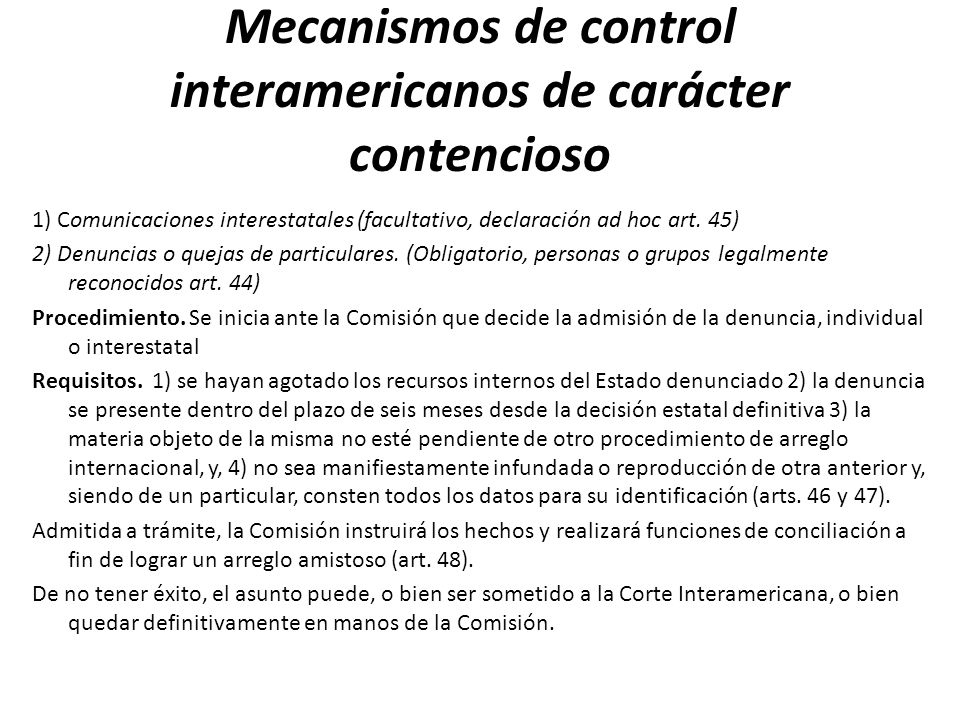 Mecanismos de control interamericanos de carácter contencioso

1) Comunicaciones interestatales (facultativo, declaración ad hoc art. 45)

2) Denuncias o quejas de particulares. (Obligatorio, personas o grupos legalmente reconocidos art. 44)

Procedimiento. Se inicia ante la Comisión que decide la admisión de la denuncia, individual o interestatal

Requisitos. 1) se hayan agotado los recursos internos del Estado denunciado 2) la denuncia se presente dentro del plazo de seis meses desde la decisión estatal definitiva 3) la materia objeto de la misma no esté pendiente de otro procedimiento de arreglo internacional, y, 4) no sea manifiestamente infundada o reproducción de otra anterior y, siendo de un particular, consten todos los datos para su identificación (arts. 46 y 47).

Admitida a trámite, la Comisión instruirá los hechos y realizará funciones de conciliación a fin de lograr un arreglo amistoso (art. 48).

De no tener éxito, el asunto puede, o bien ser sometido a la Corte Interamericana, o bien quedar definitivamente en manos de la Comisión.